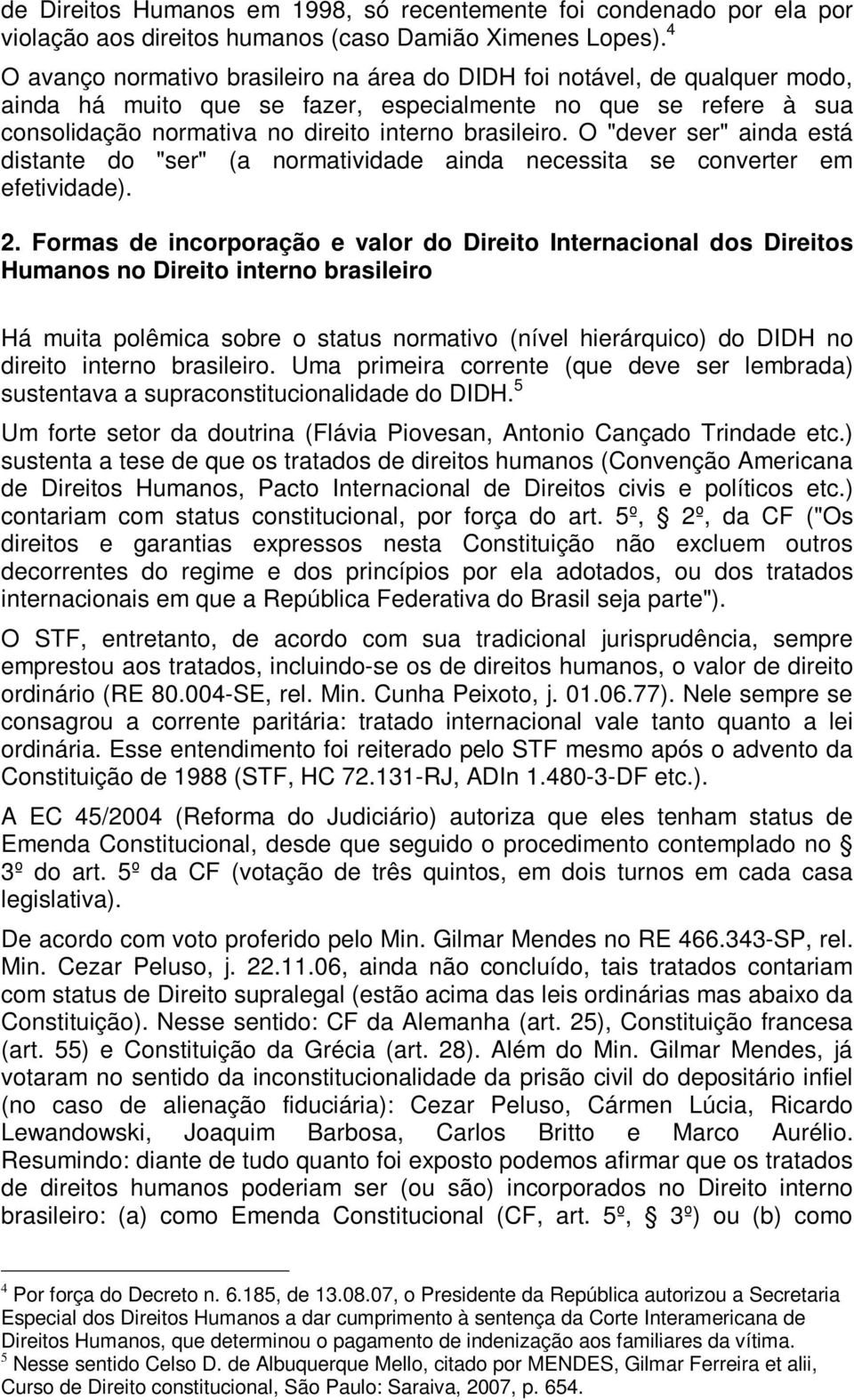 de Direitos Humanos em 1998, só recentemente foi condenado por ela por violação aos direitos humanos (caso Damião Ximenes Lopes).$^4$

O avanço normativo brasileiro na área do DIDH foi notável, de qualquer modo, ainda há muito que se fazer, especialmente no que se refere à sua consolidação normativa no direito interno brasileiro. O "dever ser" ainda está distante do "ser" (a normatividade ainda necessita se converter em efetividade).

2. Formas de incorporação e valor do Direito Internacional dos Direitos Humanos no Direito interno brasileiro

Há muita polêmica sobre o status normativo (nível hierárquico) do DIDH no direito interno brasileiro. Uma primeira corrente (que deve ser lembrada) sustentava a supraconstitucionalidade do DIDH.$^5$

Um forte setor da doutrina (Flávia Piovesan, Antonio Cançado Trindade etc.) sustenta a tese de que os tratados de direitos humanos (Convenção Americana de Direitos Humanos, Pacto Internacional de Direitos civis e políticos etc.) contariam com status constitucional, por força do art. 5º, § 2º, da CF ("Os direitos e garantias expressos nesta Constituição não excluem outros decorrentes do regime e dos princípios por ela adotados, ou dos tratados internacionais em que a República Federativa do Brasil seja parte").

O STF, entretanto, de acordo com sua tradicional jurisprudência, sempre emprestou aos tratados, incluindo-se os de direitos humanos, o valor de direito ordinário (RE 80.004-SE, rel. Min. Cunha Peixoto, j. 01.06.77). Nele sempre se consagrou a corrente paritária: tratado internacional vale tanto quanto a lei ordinária. Esse entendimento foi reiterado pelo STF mesmo após o advento da Constituição de 1988 (STF, HC 72.131-RJ, ADIn 1.480-3-DF etc.).

A EC 45/2004 (Reforma do Judiciário) autoriza que eles tenham status de Emenda Constitucional, desde que seguido o procedimento contemplado no § 3º do art. 5º da CF (votação de três quintos, em dois turnos em cada casa legislativa).

De acordo com voto proferido pelo Min. Gilmar Mendes no RE 466.343-SP, rel. Min. Cezar Peluso, j. 22.11.06, ainda não concluído, tais tratados contariam com status de Direito supralegal (estão acima das leis ordinárias mas abaixo da Constituição). Nesse sentido: CF da Alemanha (art. 25), Constituição francesa (art. 55) e Constituição da Grécia (art. 28). Além do Min. Gilmar Mendes, já votaram no sentido da inconstitucionalidade da prisão civil do depositário infiel (no caso de alienação fiduciária): Cezar Peluso, Cármen Lúcia, Ricardo Lewandowski, Joaquim Barbosa, Carlos Britto e Marco Aurélio. Resumindo: diante de tudo quanto foi exposto podemos afirmar que os tratados de direitos humanos poderiam ser (ou são) incorporados no Direito interno brasileiro: (a) como Emenda Constitucional (CF, art. 5º, § 3º) ou (b) como

$^4$ Por força do Decreto n. 6.185, de 13.08.07, o Presidente da República autorizou a Secretaria Especial dos Direitos Humanos a dar cumprimento à sentença da Corte Interamericana de Direitos Humanos, que determinou o pagamento de indenização aos familiares da vítima.
$^5$ Nesse sentido Celso D. de Albuquerque Mello, citado por MENDES, Gilmar Ferreira et alii, Curso de Direito constitucional, São Paulo: Saraiva, 2007, p. 654.